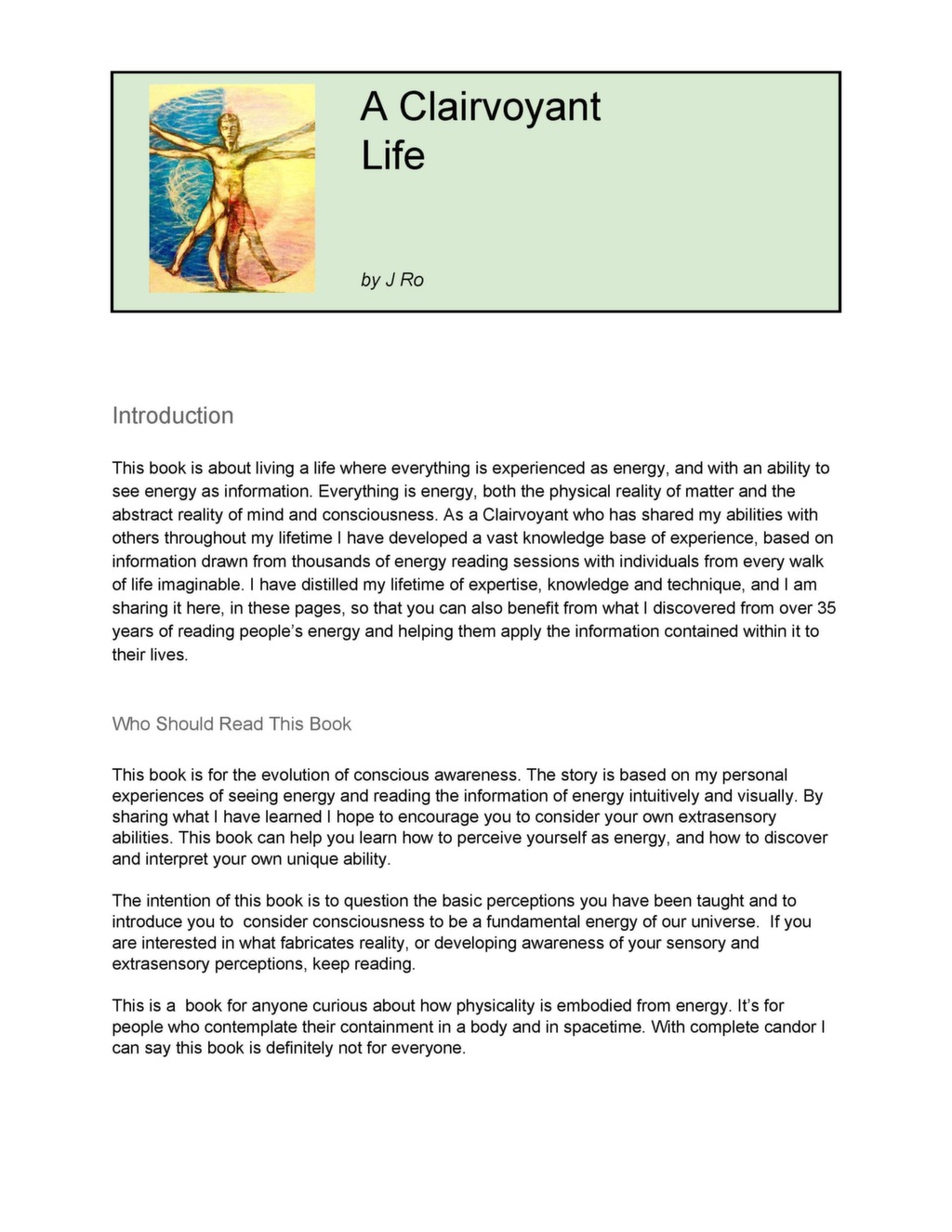 A Clairvoyant Life

by J Ro

Introduction

This book is about living a life where everything is experienced as energy, and with an ability to see energy as information. Everything is energy, both the physical reality of matter and the abstract reality of mind and consciousness. As a Clairvoyant who has shared my abilities with others throughout my lifetime I have developed a vast knowledge base of experience, based on information drawn from thousands of energy reading sessions with individuals from every walk of life imaginable. I have distilled my lifetime of expertise, knowledge and technique, and I am sharing it here, in these pages, so that you can also benefit from what I discovered from over 35 years of reading people's energy and helping them apply the information contained within it to their lives.

Who Should Read This Book

This book is for the evolution of conscious awareness. The story is based on my personal experiences of seeing energy and reading the information of energy intuitively and visually. By sharing what I have learned I hope to encourage you to consider your own extrasensory abilities. This book can help you learn how to perceive yourself as energy, and how to discover and interpret your own unique ability.

The intention of this book is to question the basic perceptions you have been taught and to introduce you to consider consciousness to be a fundamental energy of our universe. If you are interested in what fabricates reality, or developing awareness of your sensory and extrasensory perceptions, keep reading.

This is a book for anyone curious about how physicality is embodied from energy. It's for people who contemplate their containment in a body and in spacetime. With complete candor I can say this book is definitely not for everyone.